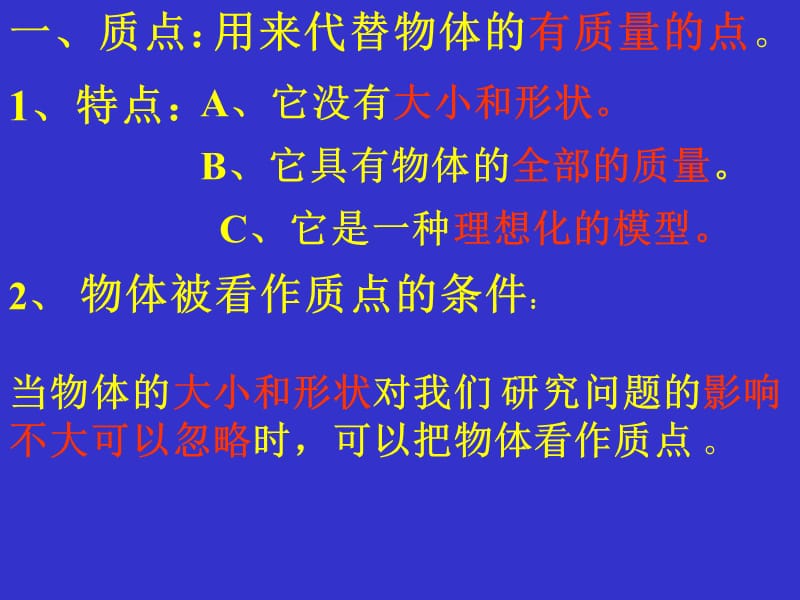 一、质点：用来代替物体的有质量的点。

1、特点：A、它没有大小和形状。

B、它具有物体的全部的质量。

C、它是一种理想化的模型。

2、物体被看作质点的条件：

当物体的大小和形状对我们研究问题的影响不大可以忽略时，可以把物体看作质点。